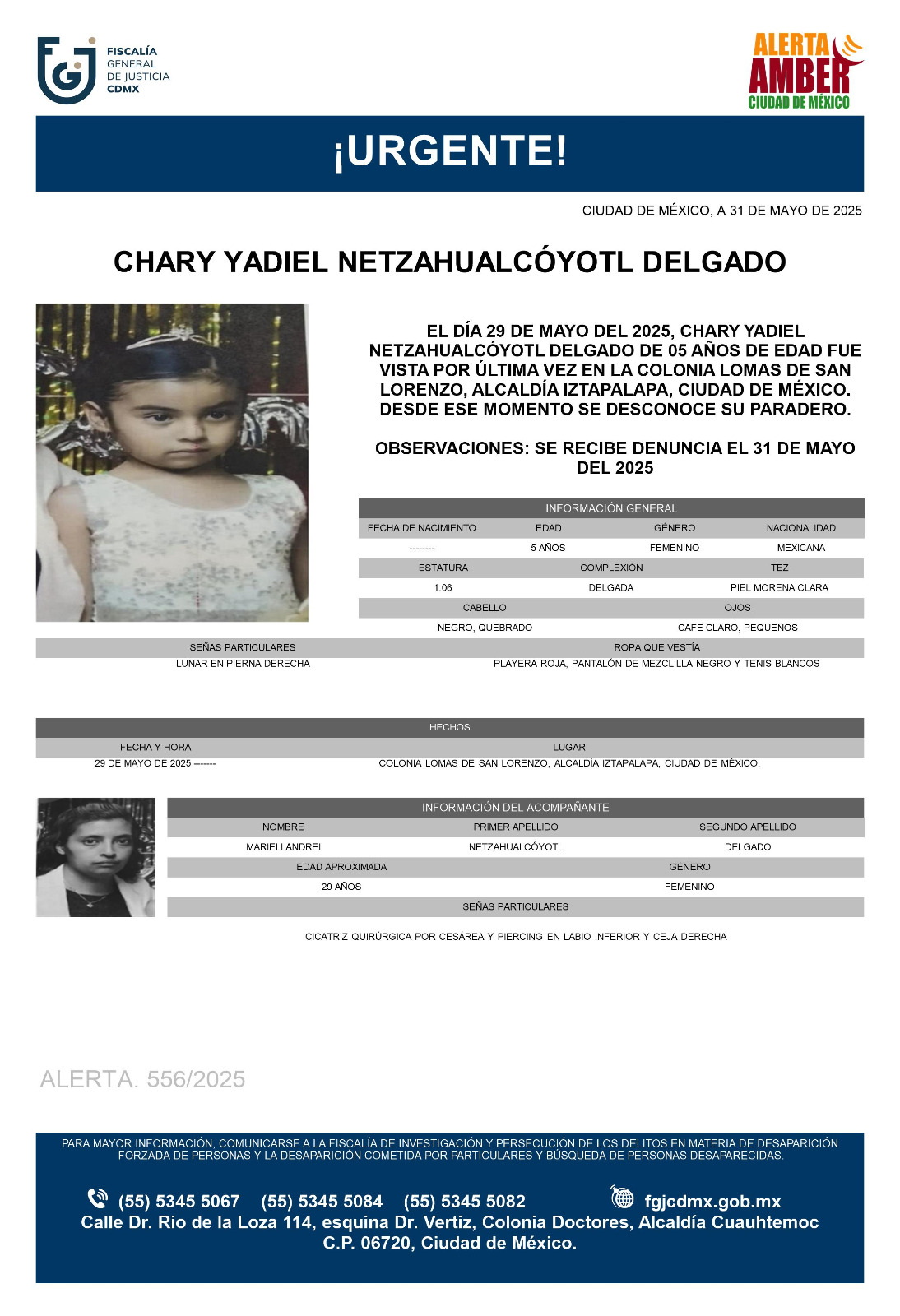 FISCALÍA GENERAL DE JUSTICIA CDMX

ALERTA AMBER CIUDAD DE MÉXICO

¡URGENTE!

CIUDAD DE MÉXICO, A 31 DE MAYO DE 2025

CHARY YADIEL NETZAHUALCÓYOTL DELGADO

EL DÍA 29 DE MAYO DEL 2025, CHARY YADIEL NETZAHUALCÓYOTL DELGADO DE 05 AÑOS DE EDAD FUE VISTA POR ÚLTIMA VEZ EN LA COLONIA LOMAS DE SAN LORENZO, ALCALDÍA IZTAPALAPA, CIUDAD DE MÉXICO. DESDE ESE MOMENTO SE DESCONOCE SU PARADERO.

OBSERVACIONES: SE RECIBE DENUNCIA EL 31 DE MAYO DEL 2025

INFORMACIÓN GENERAL

| FECHA DE NACIMIENTO | EDAD | GÉNERO | NACIONALIDAD |
|---|---|---|---|
| -------- | 5 AÑOS | FEMENINO | MEXICANA |

| ESTATURA | COMPLEXIÓN | TEZ |
|---|---|---|
| 1.06 | DELGADA | PIEL MORENA CLARA |

| CABELLO | OJOS |
|---|---|
| NEGRO, QUEBRADO | CAFE CLARO, PEQUEÑOS |

| SEÑAS PARTICULARES | ROPA QUE VESTÍA |
|---|---|
| LUNAR EN PIERNA DERECHA | PLAYERA ROJA, PANTALÓN DE MEZCLILLA NEGRO Y TENIS BLANCOS |

HECHOS

| FECHA Y HORA | LUGAR |
|---|---|
| 29 DE MAYO DE 2025 ------- | COLONIA LOMAS DE SAN LORENZO, ALCALDÍA IZTAPALAPA, CIUDAD DE MÉXICO, |

INFORMACIÓN DEL ACOMPAÑANTE

| NOMBRE | PRIMER APELLIDO | SEGUNDO APELLIDO |
|---|---|---|
| MARIELI ANDREI | NETZAHUALCÓYOTL | DELGADO |

| EDAD APROXIMADA | GÉNERO |
|---|---|
| 29 AÑOS | FEMENINO |

SEÑAS PARTICULARES

CICATRIZ QUIRÚRGICA POR CESÁREA Y PIERCING EN LABIO INFERIOR Y CEJA DERECHA

ALERTA. 556/2025

PARA MAYOR INFORMACIÓN, COMUNICARSE A LA FISCALÍA DE INVESTIGACIÓN Y PERSECUCIÓN DE LOS DELITOS EN MATERIA DE DESAPARICIÓN FORZADA DE PERSONAS Y LA DESAPARICIÓN COMETIDA POR PARTICULARES Y BÚSQUEDA DE PERSONAS DESAPARECIDAS.

(55) 5345 5067 (55) 5345 5084 (55) 5345 5082 fgjcdmx.gob.mx
Calle Dr. Rio de la Loza 114, esquina Dr. Vertiz, Colonia Doctores, Alcaldía Cuauhtemoc C.P. 06720, Ciudad de México.